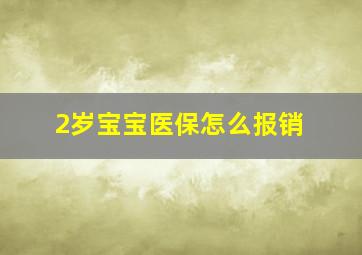 2岁宝宝医保怎么报销